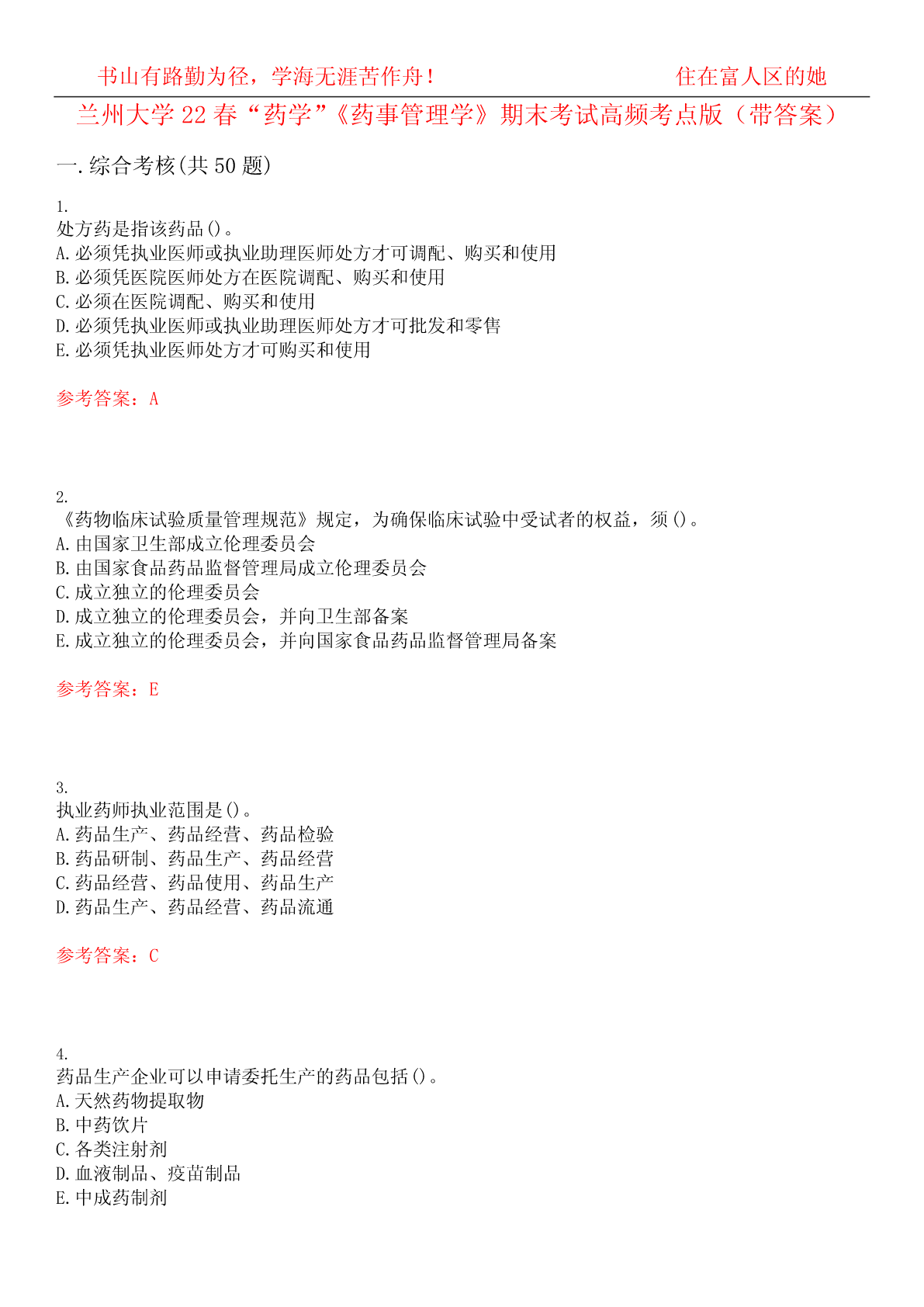 书山有路勤为径，学海无涯苦作舟！ 住在富人区的她

兰州大学22春“药学”《药事管理学》期末考试高频考点版（带答案）

一.综合考核(共50题)

1.
处方药是指该药品()。
A.必须凭执业医师或执业助理医师处方才可调配、购买和使用
B.必须凭医院医师处方在医院调配、购买和使用
C.必须在医院调配、购买和使用
D.必须凭执业医师或执业助理医师处方才可批发和零售
E.必须凭执业医师处方才可购买和使用

参考答案：A

2.
《药物临床试验质量管理规范》规定，为确保临床试验中受试者的权益，须()。
A.由国家卫生部成立伦理委员会
B.由国家食品药品监督管理局成立伦理委员会
C.成立独立的伦理委员会
D.成立独立的伦理委员会，并向卫生部备案
E.成立独立的伦理委员会，并向国家食品药品监督管理局备案

参考答案：E

3.
执业药师执业范围是()。
A.药品生产、药品经营、药品检验
B.药品研制、药品生产、药品经营
C.药品经营、药品使用、药品生产
D.药品生产、药品经营、药品流通

参考答案：C

4.
药品生产企业可以申请委托生产的药品包括()。
A.天然药物提取物
B.中药饮片
C.各类注射剂
D.血液制品、疫苗制品
E.中成药制剂